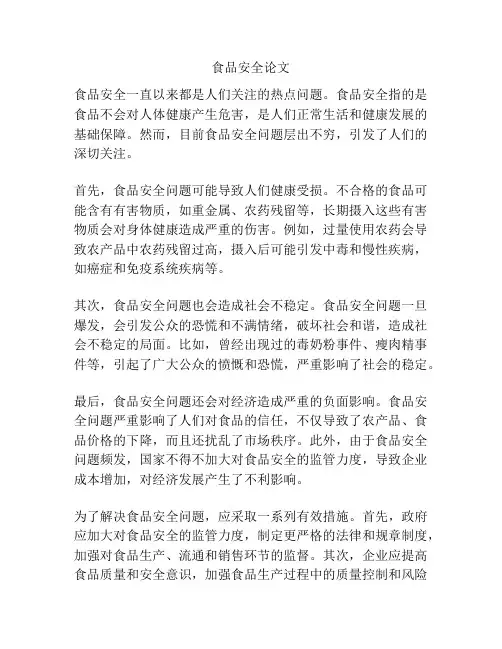 食品安全论文

食品安全一直以来都是人们关注的热点问题。食品安全指的是食品不会对人体健康产生危害，是人们正常生活和健康发展的基础保障。然而，目前食品安全问题层出不穷，引发了人们的深切关注。

首先，食品安全问题可能导致人们健康受损。不合格的食品可能含有有害物质，如重金属、农药残留等，长期摄入这些有害物质会对身体健康造成严重的伤害。例如，过量使用农药会导致农产品中农药残留过高，摄入后可能引发中毒和慢性疾病，如癌症和免疫系统疾病等。

其次，食品安全问题也会造成社会不稳定。食品安全问题一旦爆发，会引发公众的恐慌和不满情绪，破坏社会和谐，造成社会不稳定的局面。比如，曾经出现过的毒奶粉事件、瘦肉精事件等，引起了广大公众的愤慨和恐慌，严重影响了社会的稳定。

最后，食品安全问题还会对经济造成严重的负面影响。食品安全问题严重影响了人们对食品的信任，不仅导致了农产品、食品价格的下降，而且还扰乱了市场秩序。此外，由于食品安全问题频发，国家不得不加大对食品安全的监管力度，导致企业成本增加，对经济发展产生了不利影响。

为了解决食品安全问题，应采取一系列有效措施。首先，政府应加大对食品安全的监管力度，制定更严格的法律和规章制度，加强对食品生产、流通和销售环节的监督。其次，企业应提高食品质量和安全意识，加强食品生产过程中的质量控制和风险